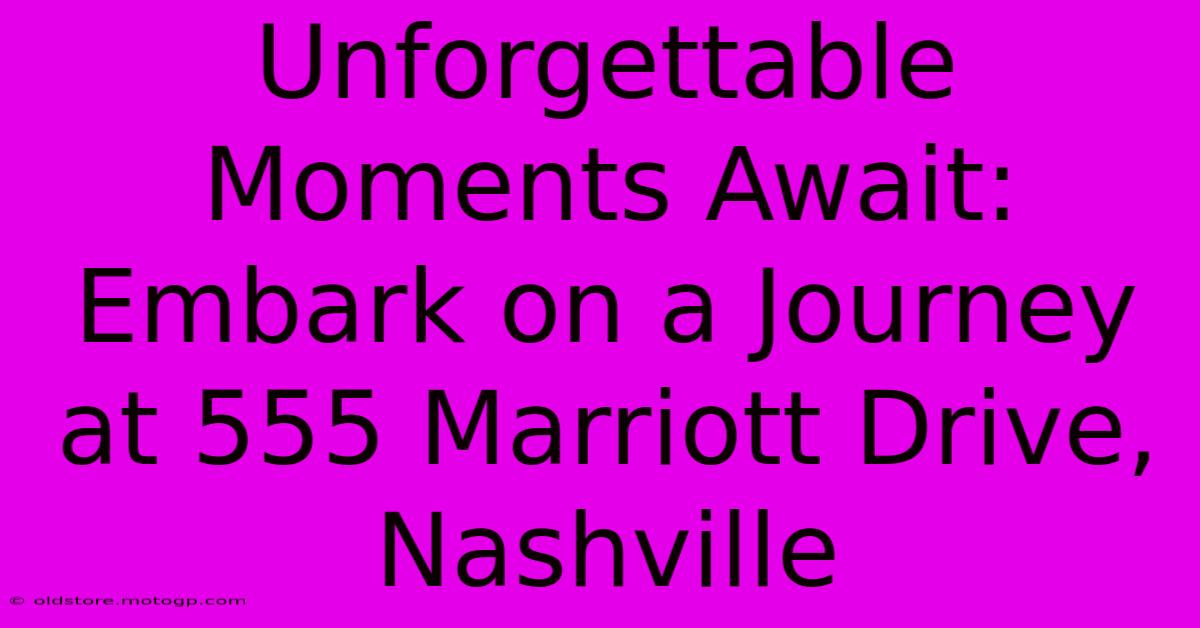 Unforgettable Moments Await: Embark on a Journey at 555 Marriott Drive, Nashville

© oldstore.motogp.com